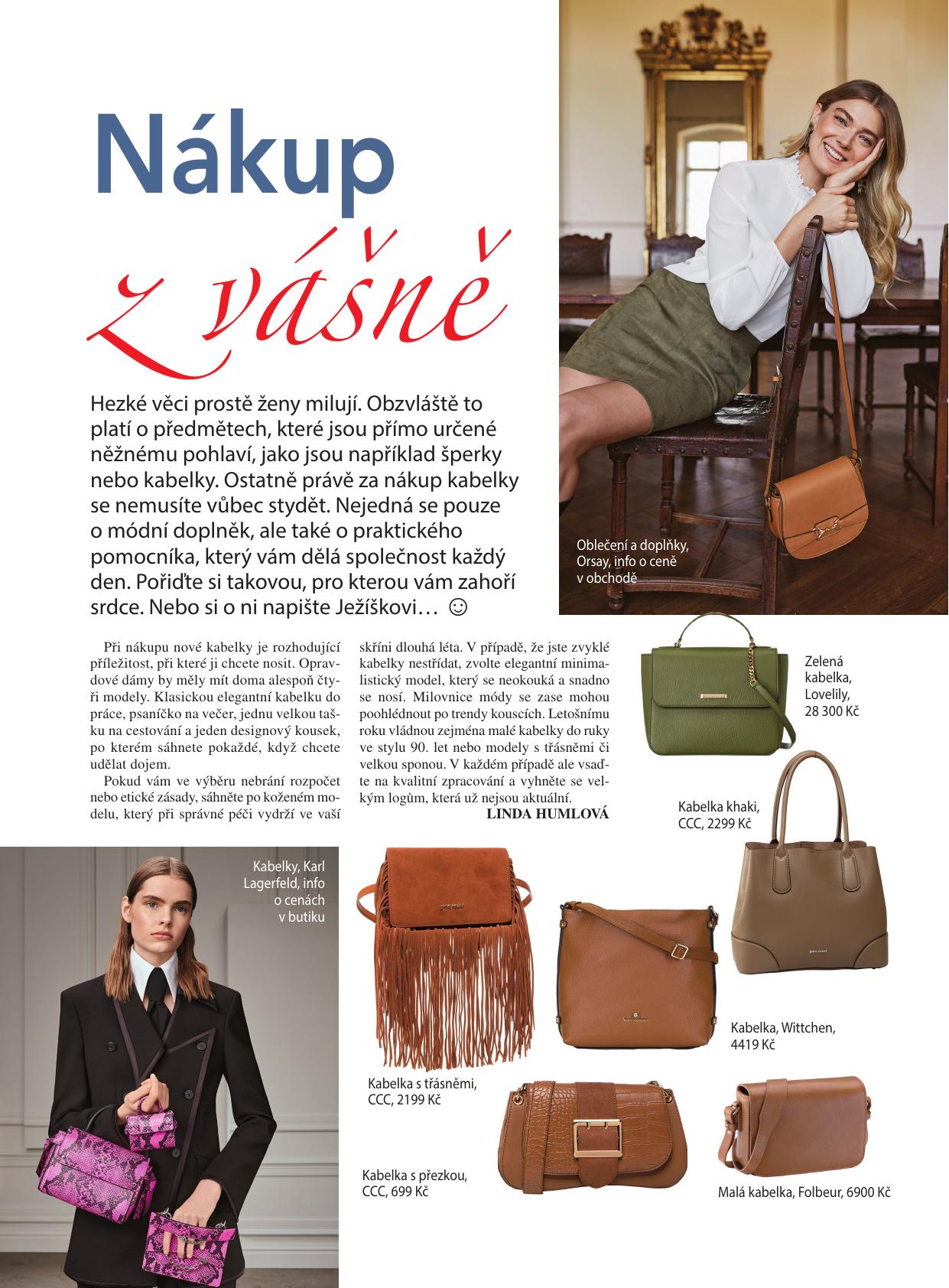 Nákup
z vášně

Hezké věci prostě ženy milují. Obzvláště to platí o předmětech, které jsou přímo určené něžnému pohlaví, jako jsou například šperky nebo kabelky. Ostatně právě za nákup kabelky se nemusíte vůbec stydět. Nejedná se pouze o módní doplněk, ale také o praktického pomocníka, který vám dělá společnost každý den. Pořiďte si takovou, pro kterou vám zahoří srdce. Nebo si o ni napište Ježíškovi… ☺

Oblečení a doplňky, Orsay, info o ceně v obchodě

Při nákupu nové kabelky je rozhodující příležitost, při které ji chcete nosit. Opravdové dámy by měly mít doma alespoň čtyři modely. Klasickou elegantní kabelku do práce, psaníčko na večer, jednu velkou tašku na cestování a jeden designový kousek, po kterém sáhnete pokaždé, když chcete udělat dojem.

Pokud vám ve výběru nebrání rozpočet nebo etické zásady, sáhněte po koženém modelu, který při správné péči vydrží ve vaší skříni dlouhá léta. V případě, že jste zvyklé kabelky nestřídat, zvolte elegantní minimalistický model, který se neokouká a snadno se nosí. Milovnice módy se zase mohou poohlédnout po trendy kouscích. Letošnímu roku vládnou zejména malé kabelky do ruky ve stylu 90. let nebo modely s třásněmi či velkou sponou. V každém případě ale vsaďte na kvalitní zpracování a vyhněte se velkým logům, která už nejsou aktuální.
LINDA HUMLOVÁ

Zelená kabelka, Lovelily, 28 300 Kč

Kabelka khaki, CCC, 2299 Kč

Kabelky, Karl Lagerfeld, info o cenách v butiku

Kabelka, Wittchen, 4419 Kč

Kabelka s třásněmi, CCC, 2199 Kč

Kabelka s přezkou, CCC, 699 Kč

Malá kabelka, Folbeur, 6900 Kč